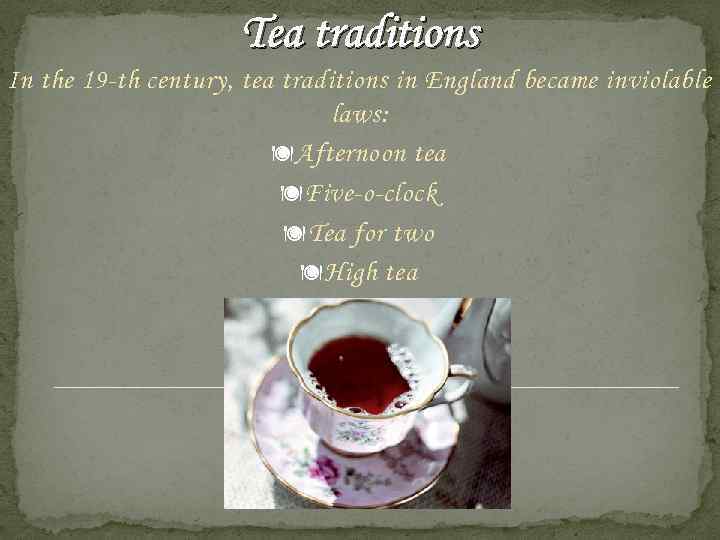 Tea traditions

In the 19-th century, tea traditions in England became inviolable laws:

Afternoon tea

Five-o-clock

Tea for two

High tea